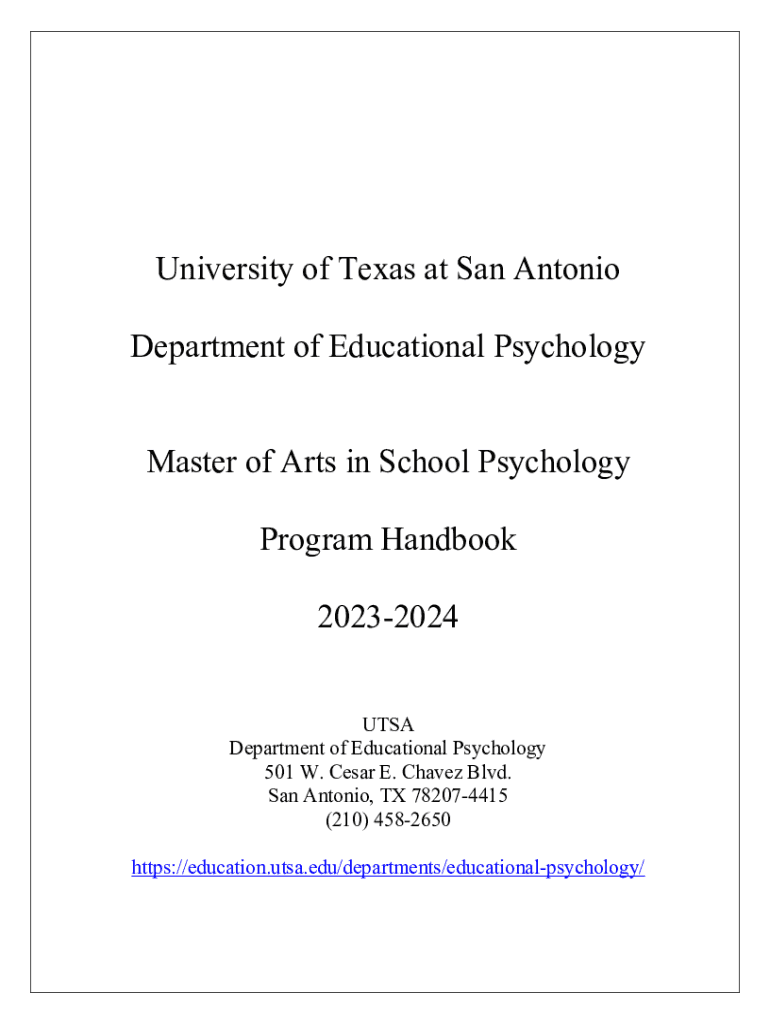 University of Texas at San Antonio

Department of Educational Psychology

Master of Arts in School Psychology

Program Handbook

2023-2024

UTSA
Department of Educational Psychology
501 W. Cesar E. Chavez Blvd.
San Antonio, TX 78207-4415
(210) 458-2650

https://education.utsa.edu/departments/educational-psychology/